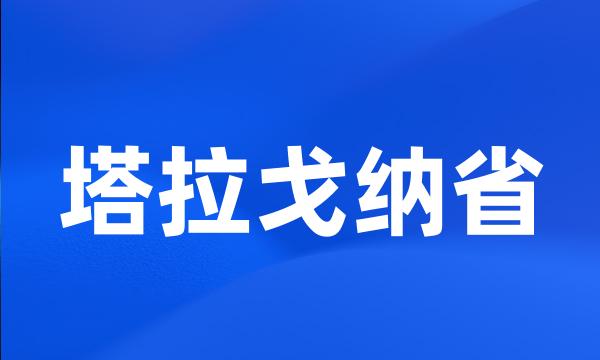 塔拉戈纳省